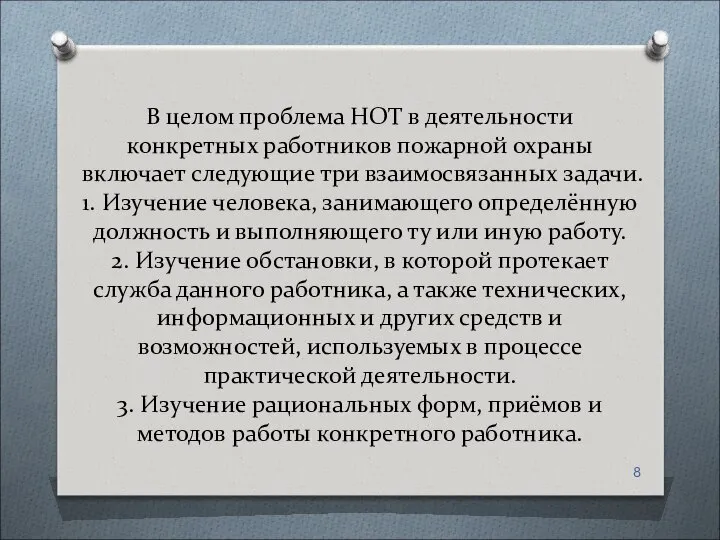 В целом проблема НОТ в деятельности конкретных работников пожарной охраны включает следующие три взаимосвязанных задачи.
1. Изучение человека, занимающего определённую должность и выполняющего ту или иную работу.
2. Изучение обстановки, в которой протекает служба данного работника, а также технических, информационных и других средств и возможностей, используемых в процессе практической деятельности.
3. Изучение рациональных форм, приёмов и методов работы конкретного работника.

8